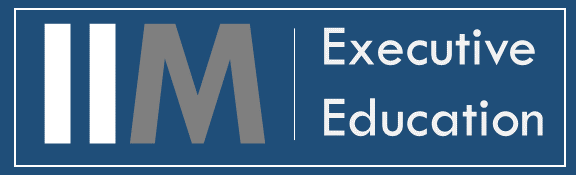 IIM Executive Education